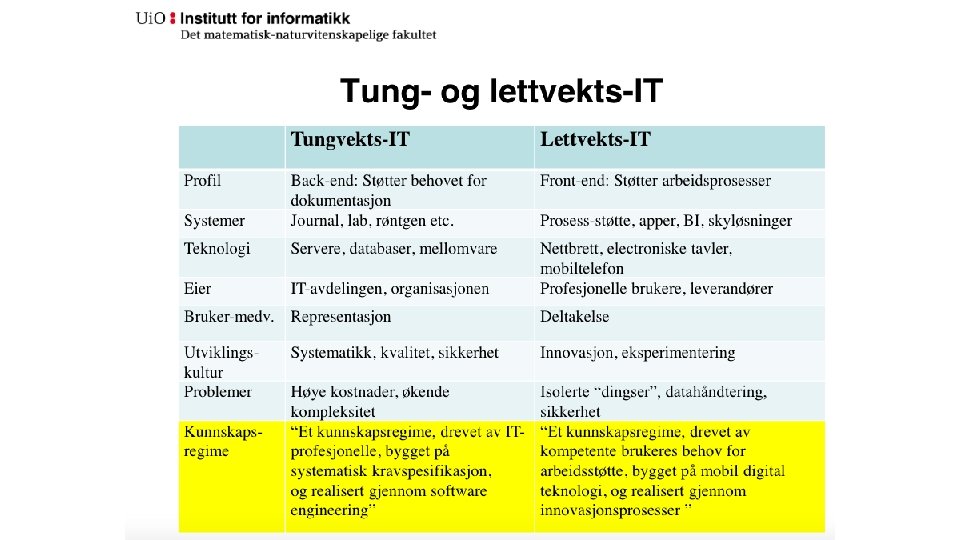 UiO : Institutt for informatikk
Det matematisk-naturvitenskapelige fakultet

Tung- og lettvekts-IT

| | Tungvekts-IT | Lettvekts-IT |
|---|---|---|
| Profil | Back-end: Støtter behovet for dokumentasjon | Front-end: Støtter arbeidsprosesser |
| Systemer | Journal, lab, røntgen etc. | Prosess-støtte, apper, BI, skyløsninger |
| Teknologi | Servere, databaser, mellomvare | Nettbrett, electroniske tavler, mobiltelefon |
| Eier | IT-avdelingen, organisasjonen | Profesjonelle brukere, leverandører |
| Bruker-medv. | Representasjon | Deltakelse |
| Utviklings-kultur | Systematikk, kvalitet, sikkerhet | Innovasjon, eksperimentering |
| Problemer | Høye kostnader, økende kompleksitet | Isolerte "dingser", datahåndtering, sikkerhet |
| Kunnskaps-regime | "Et kunnskapsregime, drevet av IT-profesjonelle, bygget på systematisk kravspesifikasjon, og realisert gjennom software engineering" | "Et kunnskapsregime, drevet av kompetente brukeres behov for arbeidsstøtte, bygget på mobil digital teknologi, og realisert gjennom innovasjonsprosesser " |